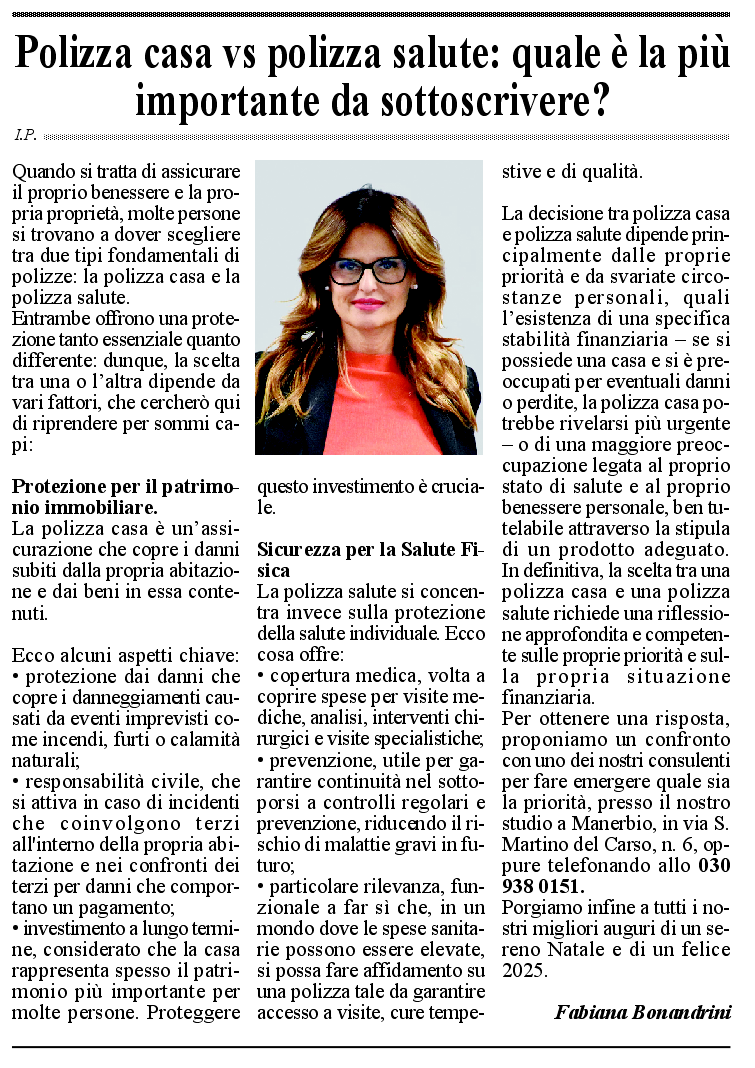 Polizza casa vs polizza salute: quale è la più importante da sottoscrivere?

I.P.

Quando si tratta di assicurare il proprio benessere e la propria proprietà, molte persone si trovano a dover scegliere tra due tipi fondamentali di polizze: la polizza casa e la polizza salute.
Entrambe offrono una protezione tanto essenziale quanto differente: dunque, la scelta tra una o l'altra dipende da vari fattori, che cercherò qui di riprendere per sommi capi:

Protezione per il patrimonio immobiliare.
La polizza casa è un'assicurazione che copre i danni subiti dalla propria abitazione e dai beni in essa contenuti.

Ecco alcuni aspetti chiave:
• protezione dai danni che copre i danneggiamenti causati da eventi imprevisti come incendi, furti o calamità naturali;
• responsabilità civile, che si attiva in caso di incidenti che coinvolgono terzi all'interno della propria abitazione e nei confronti dei terzi per danni che comportano un pagamento;
• investimento a lungo termine, considerato che la casa rappresenta spesso il patrimonio più importante per molte persone. Proteggere questo investimento è cruciale.

Sicurezza per la Salute Fisica
La polizza salute si concentra invece sulla protezione della salute individuale. Ecco cosa offre:
• copertura medica, volta a coprire spese per visite mediche, analisi, interventi chirurgici e visite specialistiche;
• prevenzione, utile per garantire continuità nel sottoporsi a controlli regolari e prevenzione, riducendo il rischio di malattie gravi in futuro;
• particolare rilevanza, funzionale a far sì che, in un mondo dove le spese sanitarie possono essere elevate, si possa fare affidamento su una polizza tale da garantire accesso a visite, cure tempestive e di qualità.

La decisione tra polizza casa e polizza salute dipende principalmente dalle proprie priorità e da svariate circostanze personali, quali l'esistenza di una specifica stabilità finanziaria – se si possiede una casa e si è preoccupati per eventuali danni o perdite, la polizza casa potrebbe rivelarsi più urgente – o di una maggiore preoccupazione legata al proprio stato di salute e al proprio benessere personale, ben tutelabile attraverso la stipula di un prodotto adeguato.
In definitiva, la scelta tra una polizza casa e una polizza salute richiede una riflessione approfondita e competente sulle proprie priorità e sulla propria situazione finanziaria.
Per ottenere una risposta, proponiamo un confronto con uno dei nostri consulenti per fare emergere quale sia la priorità, presso il nostro studio a Manerbio, in via S. Martino del Carso, n. 6, oppure telefonando allo 030 938 0151.
Porgiamo infine a tutti i nostri migliori auguri di un sereno Natale e di un felice 2025.

Fabiana Bonandrini